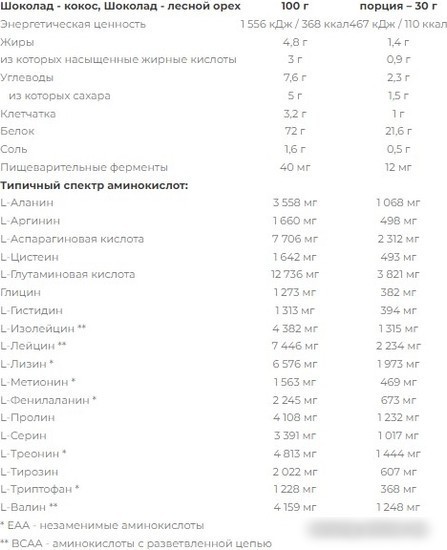 | Шоколад - кокос, Шоколад - лесной орех | 100 г | порция – 30 г |
|---|---|---|
| Энергетическая ценность | 1 556 кДж / 368 ккал | 467 кДж / 110 ккал |
| Жиры | 4,8 г | 1,4 г |
| из которых насыщенные жирные кислоты | 3 г | 0,9 г |
| Углеводы | 7,6 г | 2,3 г |
| из которых сахара | 5 г | 1,5 г |
| Клетчатка | 3,2 г | 1 г |
| Белок | 72 г | 21,6 г |
| Соль | 1,6 г | 0,5 г |
| Пищеварительные ферменты | 40 мг | 12 мг |
| **Типичный спектр аминокислот:** | | |
| L-Аланин | 3 558 мг | 1 068 мг |
| L-Аргинин | 1 660 мг | 498 мг |
| L-Аспарагиновая кислота | 7 706 мг | 2 312 мг |
| L-Цистеин | 1 642 мг | 493 мг |
| L-Глутаминовая кислота | 12 736 мг | 3 821 мг |
| Глицин | 1 273 мг | 382 мг |
| L-Гистидин | 1 313 мг | 394 мг |
| L-Изолейцин ** | 4 382 мг | 1 315 мг |
| L-Лейцин ** | 7 446 мг | 2 234 мг |
| L-Лизин * | 6 576 мг | 1 973 мг |
| L-Метионин * | 1 563 мг | 469 мг |
| L-Фенилаланин * | 2 245 мг | 673 мг |
| L-Пролин | 4 108 мг | 1 232 мг |
| L-Серин | 3 391 мг | 1 017 мг |
| L-Треонин * | 4 813 мг | 1 444 мг |
| L-Тирозин | 2 022 мг | 607 мг |
| L-Триптофан * | 1 228 мг | 368 мг |
| L-Валин ** | 4 159 мг | 1 248 мг |

* EAA - незаменимые аминокислоты

** BCAA - аминокислоты с разветвленной цепью